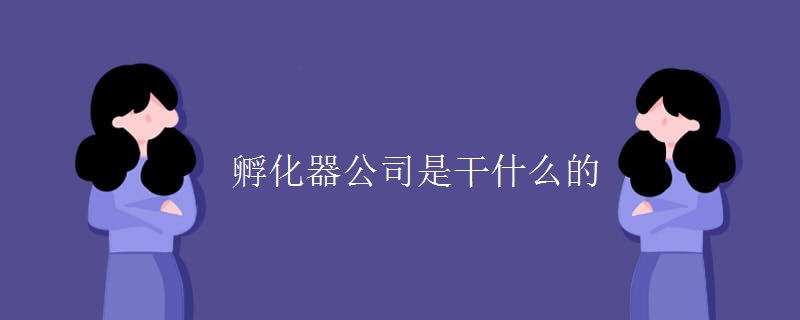 孵化器公司是干什么的